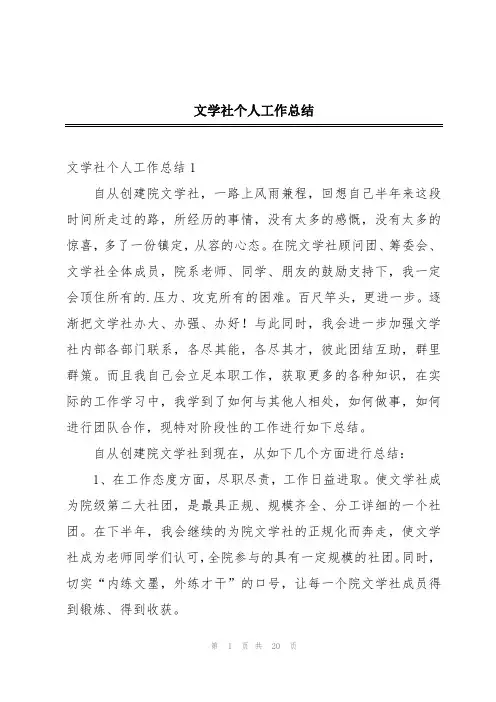 文学社个人工作总结

文学社个人工作总结 1

自从创建院文学社，一路上风雨兼程，回想自己半年来这段时间所走过的路，所经历的事情，没有太多的感慨，没有太多的惊喜，多了一份镇定，从容的心态。在院文学社顾问团、筹委会、文学社全体成员，院系老师、同学、朋友的鼓励支持下，我一定会顶住所有的.压力、攻克所有的困难。百尺竿头，更进一步。逐渐把文学社办大、办强、办好！与此同时，我会进一步加强文学社内部各部门联系，各尽其能，各尽其才，彼此团结互助，群里群策。而且我自己会立足本职工作，获取更多的各种知识，在实际的工作学习中，我学到了如何与其他人相处，如何做事，如何进行团队合作，现特对阶段性的工作进行如下总结。

自从创建院文学社到现在，从如下几个方面进行总结：

1、在工作态度方面，尽职尽责，工作日益进取。使文学社成为院级第二大社团，是最具正规、规模齐全、分工详细的一个社团。在下半年，我会继续的为院文学社的正规化而奔走，使文学社成为老师同学们认可，全院参与的具有一定规模的社团。同时，切实“内练文墨，外练才干”的口号，让每一个院文学社成员得到锻炼、得到收获。

第 1 页 共 20 页